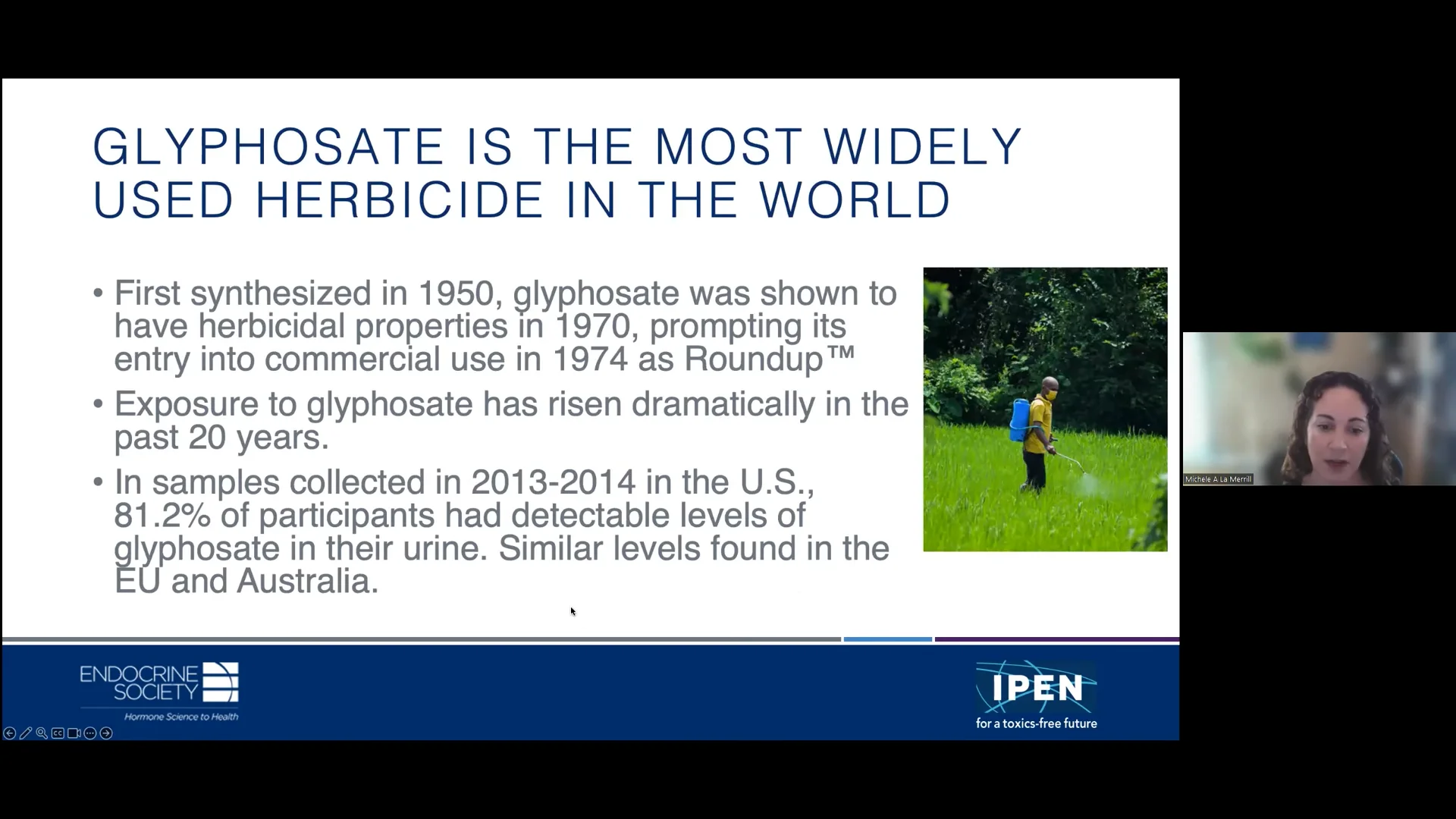 GLYPHOSATE IS THE MOST WIDELY USED HERBICIDE IN THE WORLD

• First synthesized in 1950, glyphosate was shown to have herbicidal properties in 1970, prompting its entry into commercial use in 1974 as Roundup™

• Exposure to glyphosate has risen dramatically in the past 20 years.

• In samples collected in 2013-2014 in the U.S., 81.2% of participants had detectable levels of glyphosate in their urine. Similar levels found in the EU and Australia.

Michele A La Merrill

ENDOCRINE SOCIETY
Hormone Science to Health

IPEN
for a toxics-free future